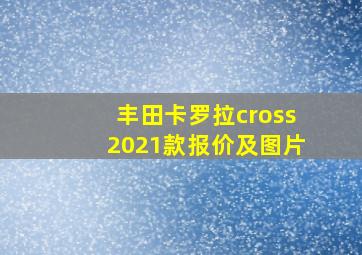 丰田卡罗拉cross
2021款报价及图片